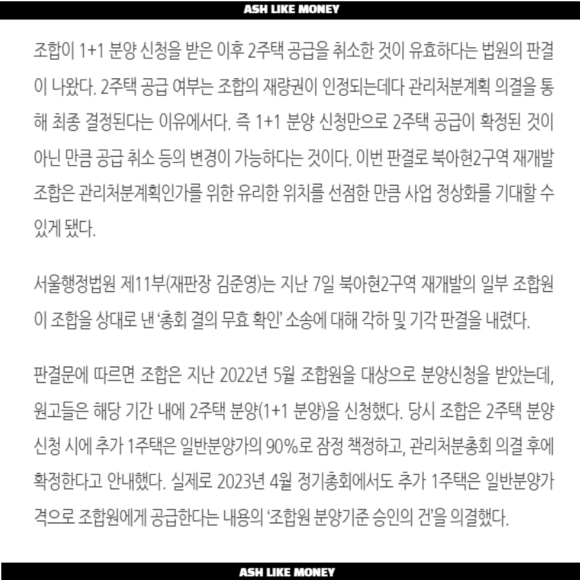 ASH LIKE MONEY

조합이 1+1 분양 신청을 받은 이후 2주택 공급을 취소한 것이 유효하다는 법원의 판결이 나왔다. 2주택 공급 여부는 조합의 재량권이 인정되는데다 관리처분계획 의결을 통해 최종 결정된다는 이유에서다. 즉 1+1 분양 신청만으로 2주택 공급이 확정된 것이 아닌 만큼 공급 취소 등의 변경이 가능하다는 것이다. 이번 판결로 북아현2구역 재개발 조합은 관리처분계획인가를 위한 유리한 위치를 선점한 만큼 사업 정상화를 기대할 수 있게 됐다.

서울행정법원 제11부(재판장 김준영)는 지난 7일 북아현2구역 재개발의 일부 조합원이 조합을 상대로 낸 '총회 결의 무효 확인' 소송에 대해 각하 및 기각 판결을 내렸다.

판결문에 따르면 조합은 지난 2022년 5월 조합원을 대상으로 분양신청을 받았는데, 원고들은 해당 기간 내에 2주택 분양(1+1 분양)을 신청했다. 당시 조합은 2주택 분양 신청 시에 추가 1주택은 일반분양가의 90%로 잠정 책정하고, 관리처분총회 의결 후에 확정한다고 안내했다. 실제로 2023년 4월 정기총회에서도 추가 1주택은 일반분양가격으로 조합원에게 공급한다는 내용의 '조합원 분양기준 승인의 건'을 의결했다.

ASH LIKE MONEY